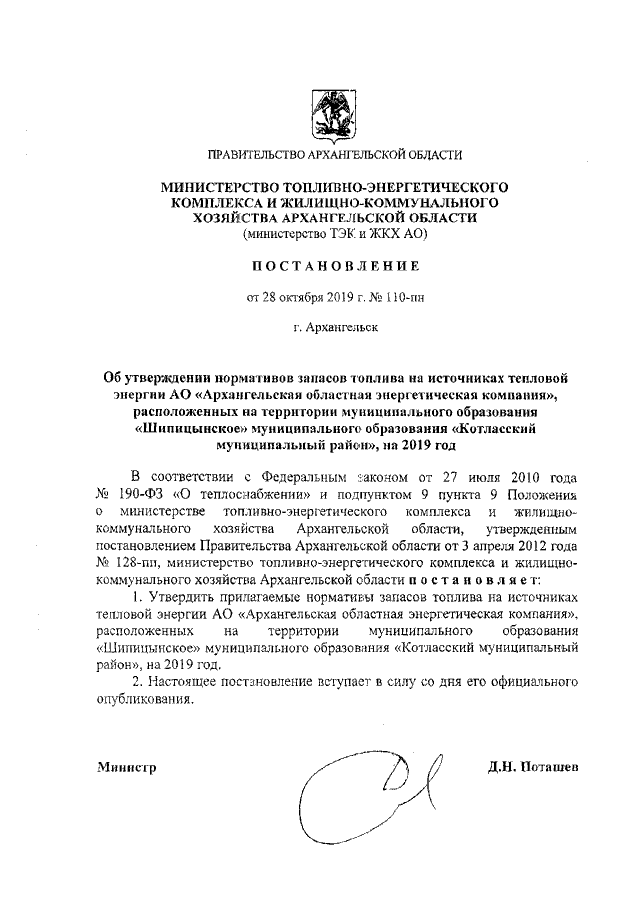 ПРАВИТЕЛЬСТВО АРХАНГЕЛЬСКОЙ ОБЛАСТИ

МИНИСТЕРСТВО ТОПЛИВНО-ЭНЕРГЕТИЧЕСКОГО КОМПЛЕКСА И ЖИЛИЩНО-КОММУНАЛЬНОГО ХОЗЯЙСТВА АРХАНГЕЛЬСКОЙ ОБЛАСТИ
(министерство ТЭК и ЖКХ АО)

ПОСТАНОВЛЕНИЕ

от 28 октября 2019 г. № 110-пн

г. Архангельск

Об утверждении нормативов запасов топлива на источниках тепловой энергии АО «Архангельская областная энергетическая компания», расположенных на территории муниципального образования «Шипицынское» муниципального образования «Котласский муниципальный район», на 2019 год

В соответствии с Федеральным законом от 27 июля 2010 года № 190-ФЗ «О теплоснабжении» и подпунктом 9 пункта 9 Положения о министерстве топливно-энергетического комплекса и жилищно-коммунального хозяйства Архангельской области, утвержденным постановлением Правительства Архангельской области от 3 апреля 2012 года № 128-пп, министерство топливно-энергетического комплекса и жилищно-коммунального хозяйства Архангельской области постановляет:

1. Утвердить прилагаемые нормативы запасов топлива на источниках тепловой энергии АО «Архангельская областная энергетическая компания», расположенных на территории муниципального образования «Шипицынское» муниципального образования «Котласский муниципальный район», на 2019 год.

2. Настоящее постановление вступает в силу со дня его официального опубликования.

Министр

Д.Н. Поташев